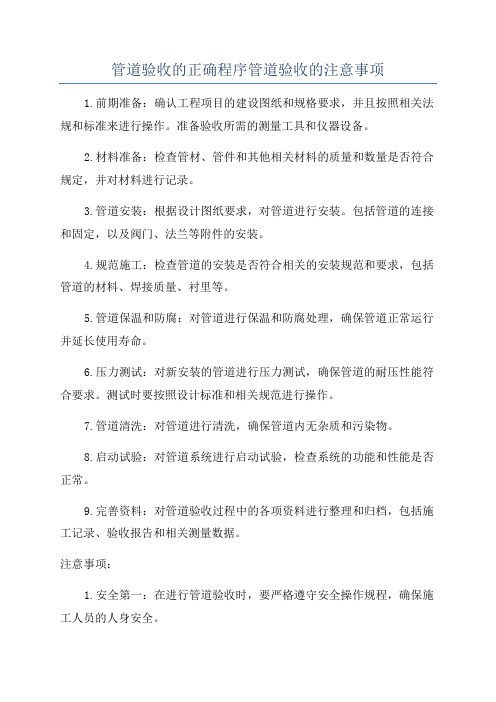 管道验收的正确程序管道验收的注意事项

1.前期准备：确认工程项目的建设图纸和规格要求，并且按照相关法规和标准来进行操作。准备验收所需的测量工具和仪器设备。

2.材料准备：检查管材、管件和其他相关材料的质量和数量是否符合规定，并对材料进行记录。

3.管道安装：根据设计图纸要求，对管道进行安装。包括管道的连接和固定，以及阀门、法兰等附件的安装。

4.规范施工：检查管道的安装是否符合相关的安装规范和要求，包括管道的材料、焊接质量、衬里等。

5.管道保温和防腐：对管道进行保温和防腐处理，确保管道正常运行并延长使用寿命。

6.压力测试：对新安装的管道进行压力测试，确保管道的耐压性能符合要求。测试时要按照设计标准和相关规范进行操作。

7.管道清洗：对管道进行清洗，确保管道内无杂质和污染物。

8.启动试验：对管道系统进行启动试验，检查系统的功能和性能是否正常。

9.完善资料：对管道验收过程中的各项资料进行整理和归档，包括施工记录、验收报告和相关测量数据。

注意事项：

1.安全第一：在进行管道验收时，要严格遵守安全操作规程，确保施工人员的人身安全。